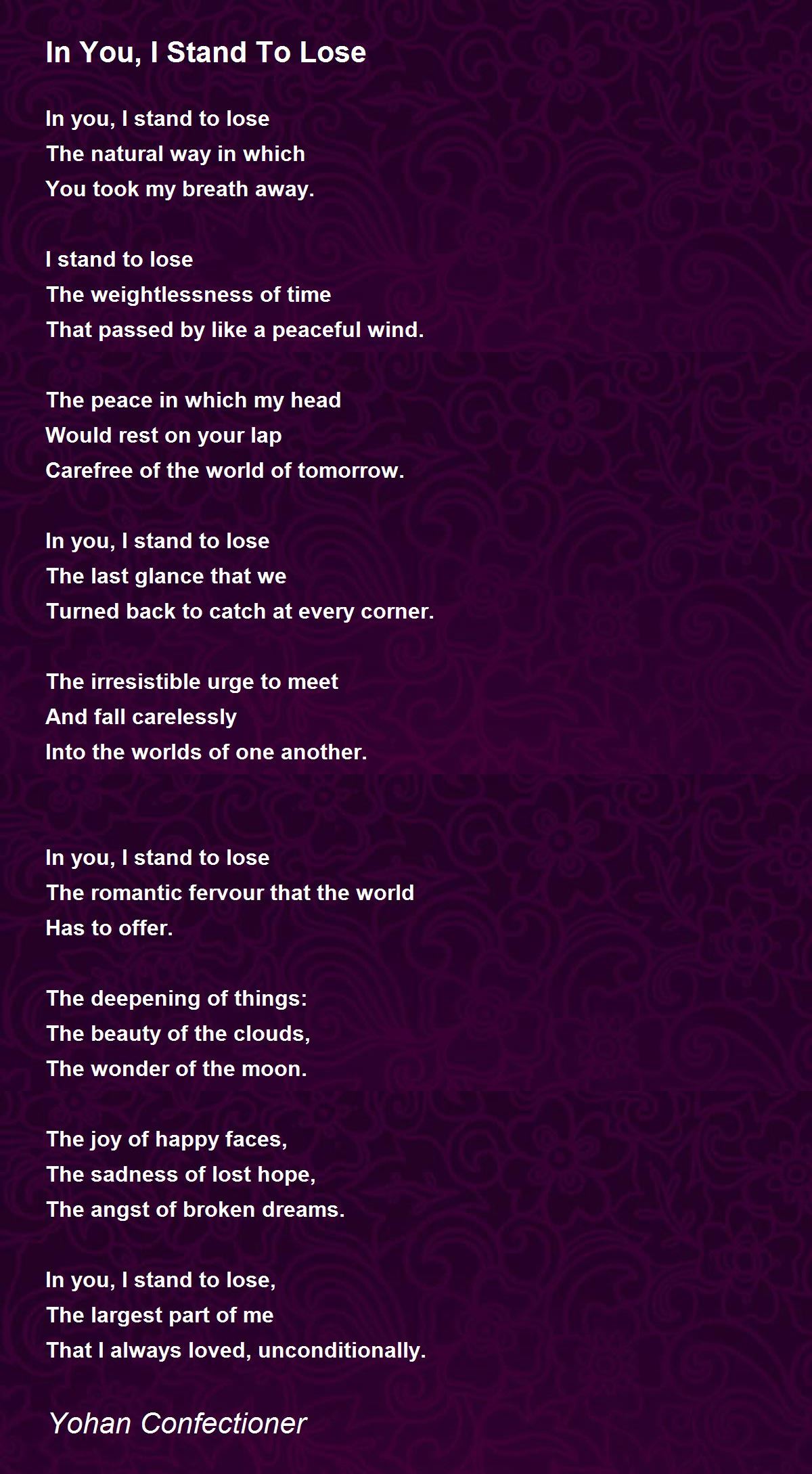 In You, I Stand To Lose

In you, I stand to lose
The natural way in which
You took my breath away.

I stand to lose
The weightlessness of time
That passed by like a peaceful wind.

The peace in which my head
Would rest on your lap
Carefree of the world of tomorrow.

In you, I stand to lose
The last glance that we
Turned back to catch at every corner.

The irresistible urge to meet
And fall carelessly
Into the worlds of one another.

In you, I stand to lose
The romantic fervour that the world
Has to offer.

The deepening of things:
The beauty of the clouds,
The wonder of the moon.

The joy of happy faces,
The sadness of lost hope,
The angst of broken dreams.

In you, I stand to lose,
The largest part of me
That I always loved, unconditionally.

Yohan Confectioner